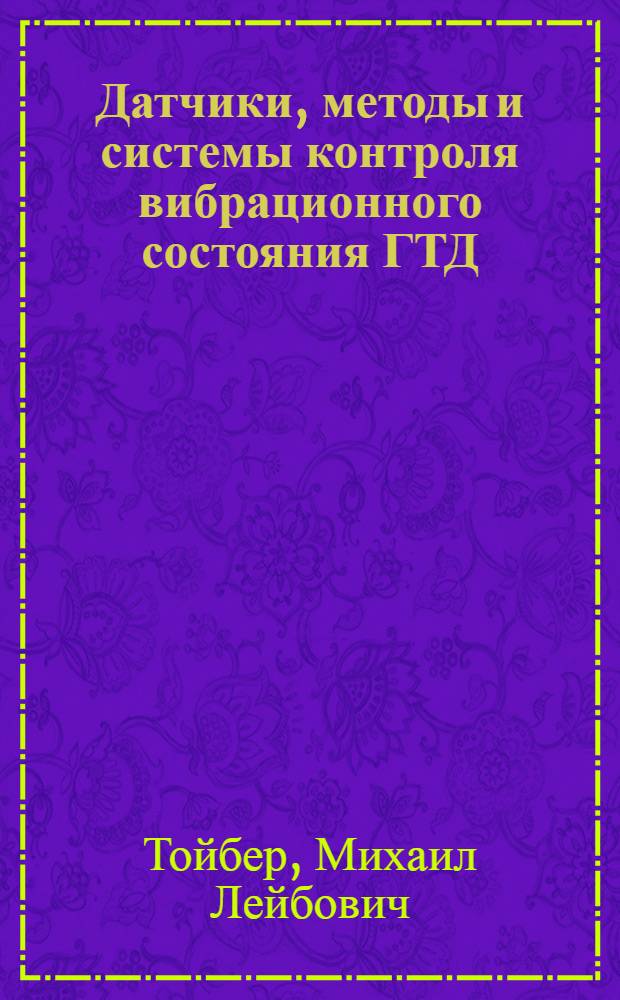 Датчики, методы и системы контроля вибрационного состояния ГТД

Тойбер, Михаил Лейбович